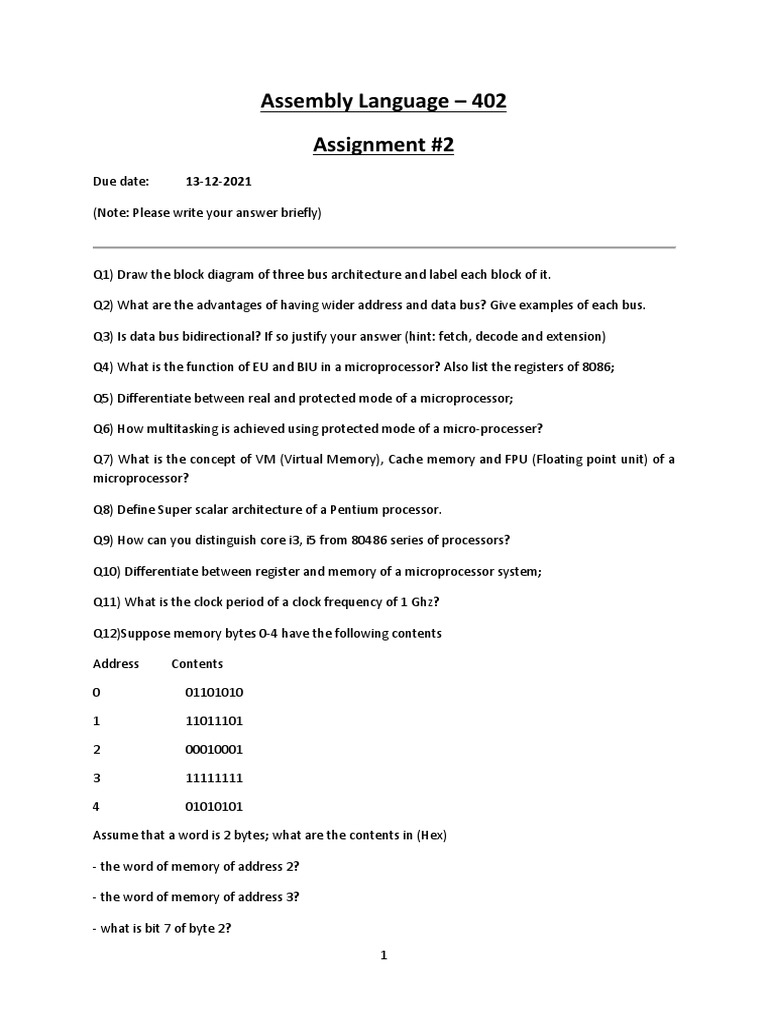 Assembly Language – 402

Assignment #2

Due date: 13-12-2021

(Note: Please write your answer briefly)

Q1) Draw the block diagram of three bus architecture and label each block of it.

Q2) What are the advantages of having wider address and data bus? Give examples of each bus.

Q3) Is data bus bidirectional? If so justify your answer (hint: fetch, decode and extension)

Q4) What is the function of EU and BIU in a microprocessor? Also list the registers of 8086;

Q5) Differentiate between real and protected mode of a microprocessor;

Q6) How multitasking is achieved using protected mode of a micro-processer?

Q7) What is the concept of VM (Virtual Memory), Cache memory and FPU (Floating point unit) of a microprocessor?

Q8) Define Super scalar architecture of a Pentium processor.

Q9) How can you distinguish core i3, i5 from 80486 series of processors?

Q10) Differentiate between register and memory of a microprocessor system;

Q11) What is the clock period of a clock frequency of 1 Ghz?

Q12)Suppose memory bytes 0-4 have the following contents

| Address | Contents |
|---|---|
| 0 | 01101010 |
| 1 | 11011101 |
| 2 | 00010001 |
| 3 | 11111111 |
| 4 | 01010101 |

Assume that a word is 2 bytes; what are the contents in (Hex)

- the word of memory of address 2?

- the word of memory of address 3?

- what is bit 7 of byte 2?

1